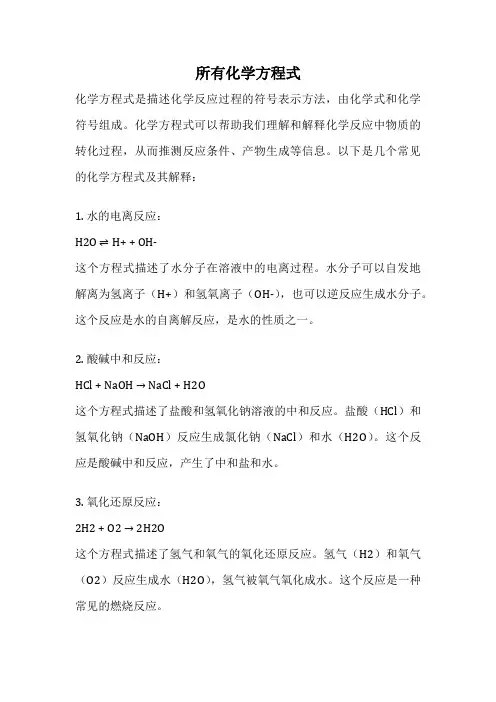 所有化学方程式

化学方程式是描述化学反应过程的符号表示方法，由化学式和化学符号组成。化学方程式可以帮助我们理解和解释化学反应中物质的转化过程，从而推测反应条件、产物生成等信息。以下是几个常见的化学方程式及其解释：

1. 水的电离反应：

H2O ⇌ H+ + OH-

这个方程式描述了水分子在溶液中的电离过程。水分子可以自发地解离为氢离子（H+）和氢氧离子（OH-），也可以逆反应生成水分子。这个反应是水的自离解反应，是水的性质之一。

2. 酸碱中和反应：

HCl + NaOH → NaCl + H2O

这个方程式描述了盐酸和氢氧化钠溶液的中和反应。盐酸（HCl）和氢氧化钠（NaOH）反应生成氯化钠（NaCl）和水（H2O）。这个反应是酸碱中和反应，产生了中和盐和水。

3. 氧化还原反应：

2H2 + O2 → 2H2O

这个方程式描述了氢气和氧气的氧化还原反应。氢气（H2）和氧气（O2）反应生成水（H2O），氢气被氧气氧化成水。这个反应是一种常见的燃烧反应。